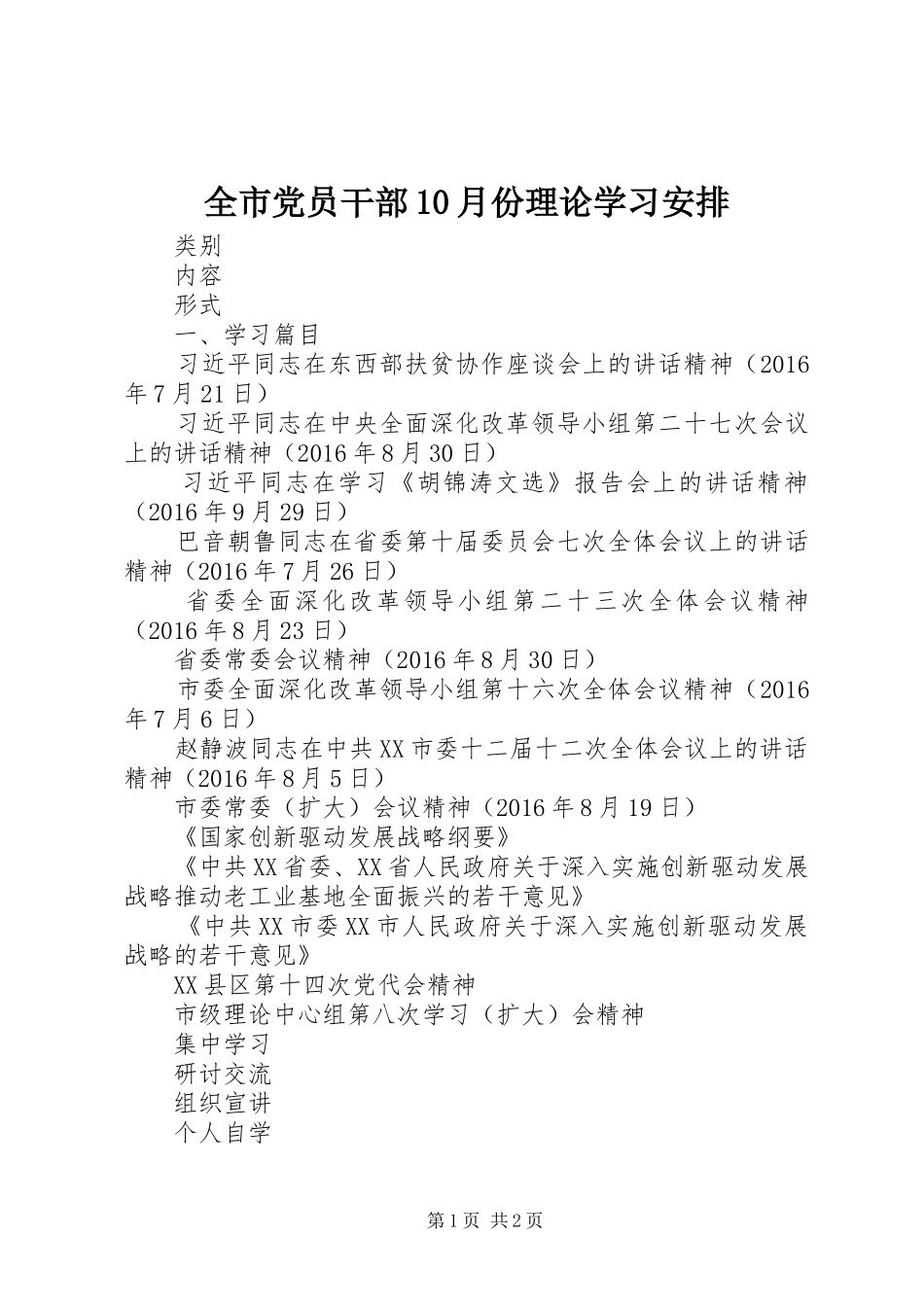 全市党员干部10月份理论学习安排

类别

内容

形式

一、学习篇目

习近平同志在东西部扶贫协作座谈会上的讲话精神（2016年7月21日）

习近平同志在中央全面深化改革领导小组第二十七次会议上的讲话精神（2016年8月30日）

习近平同志在学习《胡锦涛文选》报告会上的讲话精神（2016年9月29日）

巴音朝鲁同志在省委第十届委员会七次全体会议上的讲话精神（2016年7月26日）

省委全面深化改革领导小组第二十三次全体会议精神（2016年8月23日）

省委常委会议精神（2016年8月30日）

市委全面深化改革领导小组第十六次全体会议精神（2016年7月6日）

赵静波同志在中共XX市委十二届十二次全体会议上的讲话精神（2016年8月5日）

市委常委（扩大）会议精神（2016年8月19日）

《国家创新驱动发展战略纲要》

《中共XX省委、XX省人民政府关于深入实施创新驱动发展战略推动老工业基地全面振兴的若干意见》

《中共XX市委XX市人民政府关于深入实施创新驱动发展战略的若干意见》

XX县区第十四次党代会精神

市级理论中心组第八次学习（扩大）会精神

集中学习

研讨交流

组织宣讲

个人自学

第1页 共2页